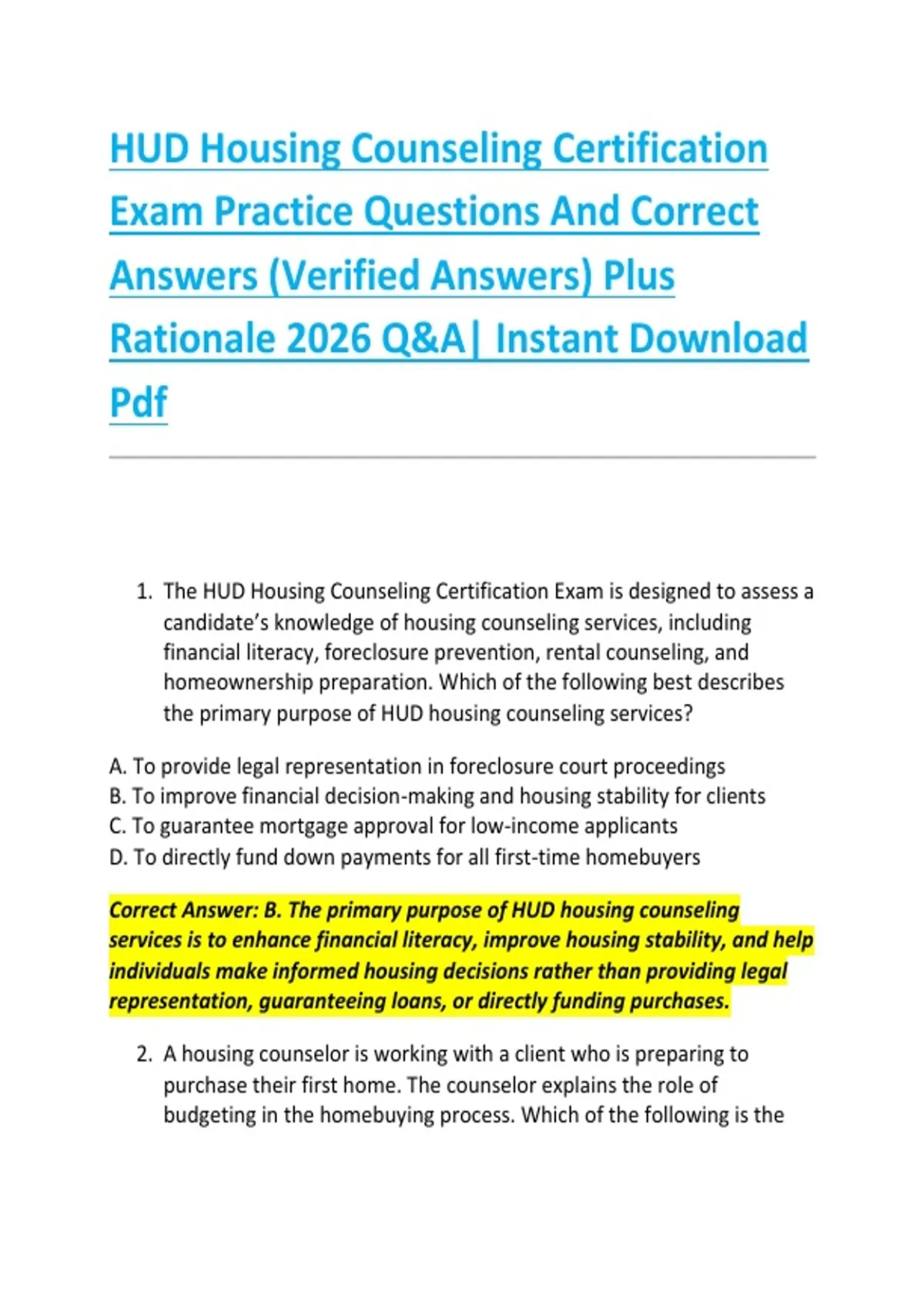 HUD Housing Counseling Certification Exam Practice Questions And Correct Answers (Verified Answers) Plus Rationale 2026 Q&A| Instant Download Pdf

1. The HUD Housing Counseling Certification Exam is designed to assess a candidate's knowledge of housing counseling services, including financial literacy, foreclosure prevention, rental counseling, and homeownership preparation. Which of the following best describes the primary purpose of HUD housing counseling services?

A. To provide legal representation in foreclosure court proceedings
B. To improve financial decision-making and housing stability for clients
C. To guarantee mortgage approval for low-income applicants
D. To directly fund down payments for all first-time homebuyers

Correct Answer: B. The primary purpose of HUD housing counseling services is to enhance financial literacy, improve housing stability, and help individuals make informed housing decisions rather than providing legal representation, guaranteeing loans, or directly funding purchases.

2. A housing counselor is working with a client who is preparing to purchase their first home. The counselor explains the role of budgeting in the homebuying process. Which of the following is the